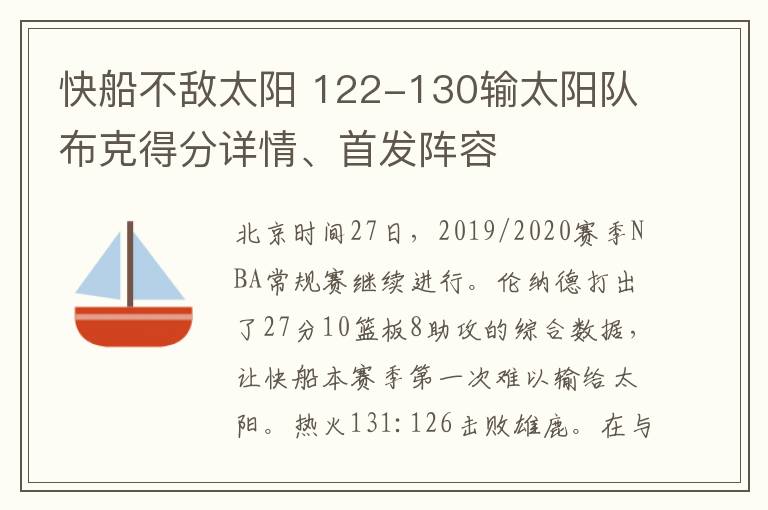 快船不敌太阳 122-130输太阳队布克得分详情、首发阵容

北京时间27日，2019/2020赛季NBA常规赛继续进行。伦纳德打出了27分10篮板8助攻的综合数据，让快船本赛季第一次难以输给太阳。热火131:126击败雄鹿。在与